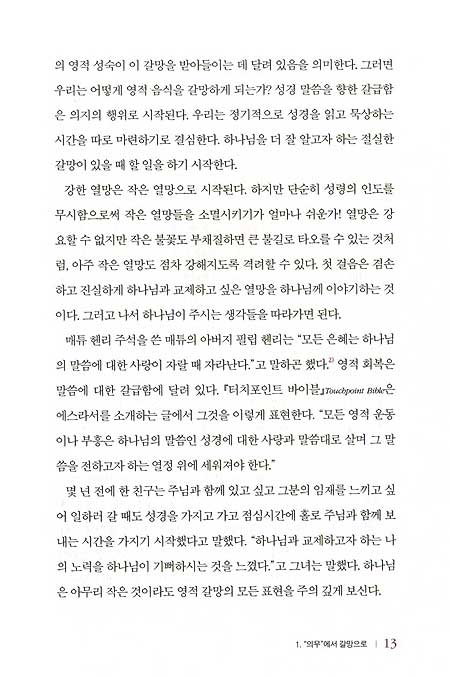 의 영적 성숙이 이 갈망을 받아들이는 데 달려 있음을 의미한다. 그러면 우리는 어떻게 영적 음식을 갈망하게 되는가? 성경 말씀을 향한 갈급함은 의지의 행위로 시작된다. 우리는 정기적으로 성경을 읽고 묵상하는 시간을 따로 마련하기로 결심한다. 하나님을 더 잘 알고자 하는 절실한 갈망이 있을 때 할 일을 하기 시작한다.

강한 열망은 작은 열망으로 시작된다. 하지만 단순히 성령의 인도를 무시함으로써 작은 열망들을 소멸시키기가 얼마나 쉬운가! 열망은 강요할 수 없지만 작은 불꽃도 부채질하면 큰 불길로 타오를 수 있는 것처럼, 아주 작은 열망도 점차 강해지도록 격려할 수 있다. 첫 걸음은 겸손하고 진실하게 하나님과 교제하고 싶은 열망을 하나님께 이야기하는 것이다. 그러고 나서 하나님이 주시는 생각들을 따라가면 된다.

매튜 헨리 주석을 쓴 매튜의 아버지 필립 헨리는 "모든 은혜는 하나님의 말씀에 대한 사랑이 자랄 때 자라난다."고 말하곤 했다.$^{2)}$ 영적 회복은 말씀에 대한 갈급함에 달려 있다. 『터치포인트 바이블』Touchpoint Bible은 에스라서를 소개하는 글에서 그것을 이렇게 표현한다. "모든 영적 운동이나 부흥은 하나님의 말씀인 성경에 대한 사랑과 말씀대로 살며 그 말씀을 전하고자 하는 열정 위에 세워져야 한다."

몇 년 전에 한 친구는 주님과 함께 있고 싶고 그분의 임재를 느끼고 싶어 일하러 갈 때도 성경을 가지고 가고 점심시간에 홀로 주님과 함께 보내는 시간을 가지기 시작했다고 말했다. "하나님과 교제하고자 하는 나의 노력을 하나님이 기뻐하시는 것을 느꼈다."고 그녀는 말했다. 하나님은 아무리 작은 것이라도 영적 갈망의 모든 표현을 주의 깊게 보신다.

1. "의무"에서 갈망으로 | 13